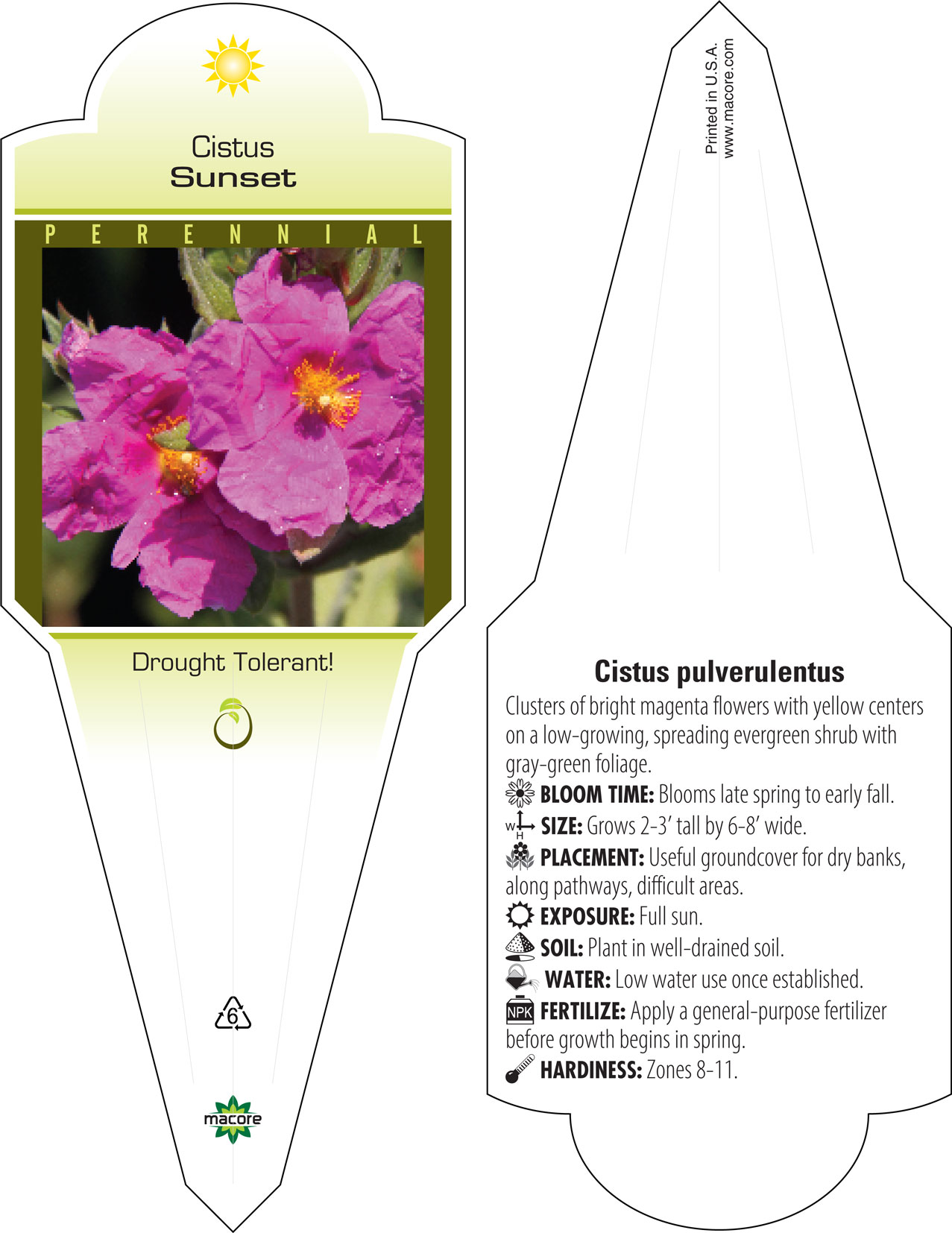 Cistus
Sunset

PERENNIAL

Drought Tolerant!

6

macore

Printed in U.S.A.
www.macore.com

Cistus pulverulentus

Clusters of bright magenta flowers with yellow centers on a low-growing, spreading evergreen shrub with gray-green foliage.

BLOOM TIME: Blooms late spring to early fall.

W H SIZE: Grows 2-3' tall by 6-8' wide.

PLACEMENT: Useful groundcover for dry banks, along pathways, difficult areas.

EXPOSURE: Full sun.

SOIL: Plant in well-drained soil.

WATER: Low water use once established.

NPK FERTILIZE: Apply a general-purpose fertilizer before growth begins in spring.

HARDINESS: Zones 8-11.